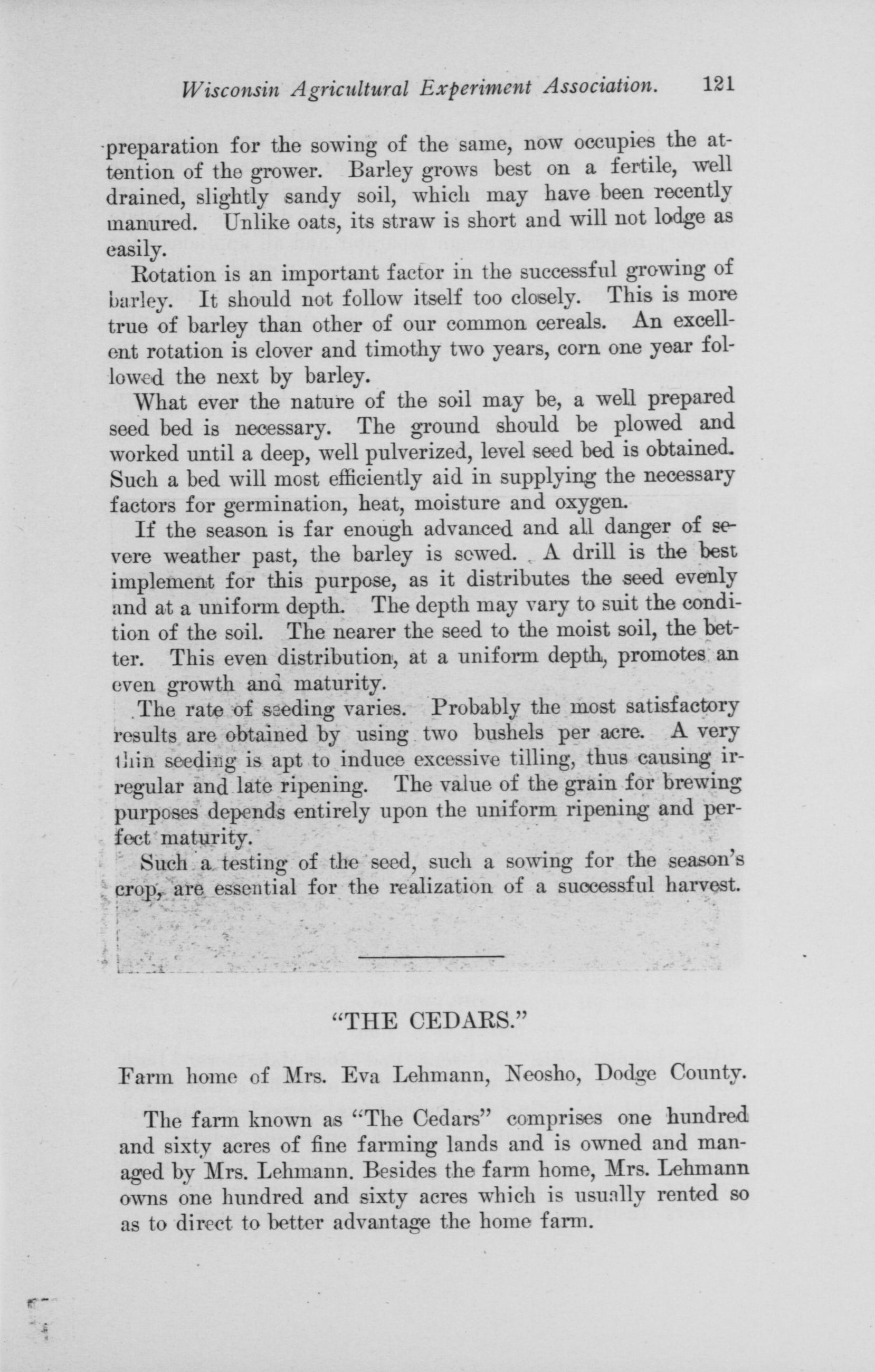 Wisconsin Agricultural Experiment Association. 121

preparation for the sowing of the same, now occupies the attention of the grower. Barley grows best on a fertile, well drained, slightly sandy soil, which may have been recently manured. Unlike oats, its straw is short and will not lodge as easily.

Rotation is an important factor in the successful growing of barley. It should not follow itself too closely. This is more true of barley than other of our common cereals. An excellent rotation is clover and timothy two years, corn one year followed the next by barley.

What ever the nature of the soil may be, a well prepared seed bed is necessary. The ground should be plowed and worked until a deep, well pulverized, level seed bed is obtained. Such a bed will most efficiently aid in supplying the necessary factors for germination, heat, moisture and oxygen.

If the season is far enough advanced and all danger of severe weather past, the barley is sowed. A drill is the best implement for this purpose, as it distributes the seed evenly and at a uniform depth. The depth may vary to suit the condition of the soil. The nearer the seed to the moist soil, the better. This even distribution, at a uniform depth, promotes an even growth and maturity.

The rate of seeding varies. Probably the most satisfactory results are obtained by using two bushels per acre. A very thin seeding is apt to induce excessive tilling, thus causing irregular and late ripening. The value of the grain for brewing purposes depends entirely upon the uniform ripening and perfect maturity.

Such a testing of the seed, such a sowing for the season's crop, are essential for the realization of a successful harvest.

"THE CEDARS."

Farm home of Mrs. Eva Lehmann, Neosho, Dodge County.

The farm known as "The Cedars" comprises one hundred and sixty acres of fine farming lands and is owned and managed by Mrs. Lehmann. Besides the farm home, Mrs. Lehmann owns one hundred and sixty acres which is usually rented so as to direct to better advantage the home farm.